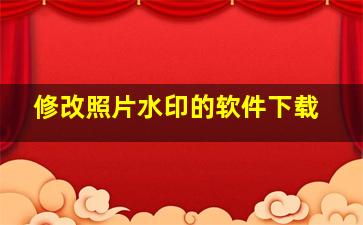 修改照片水印的软件下载